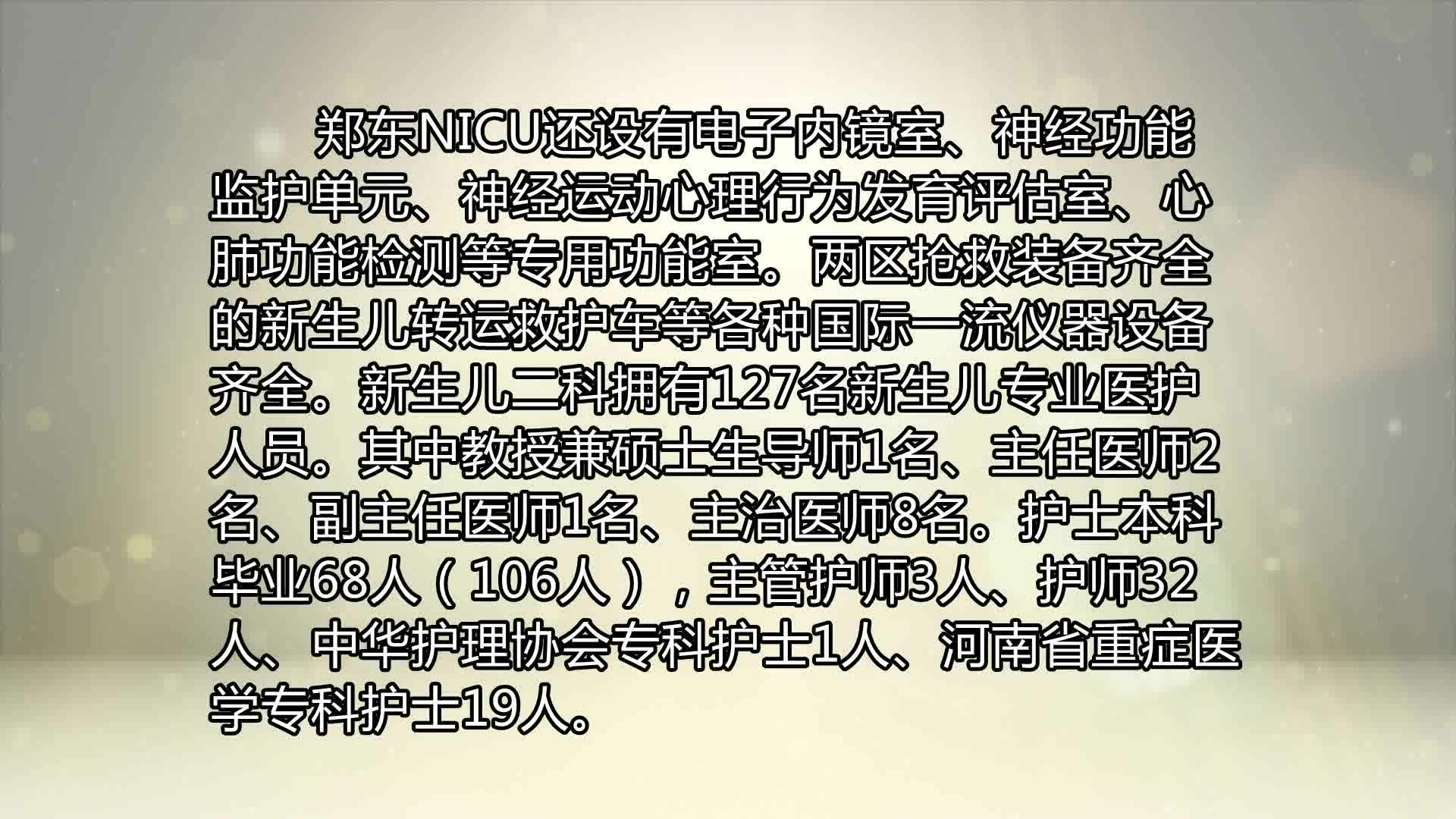 郑东NICU还设有电子内镜室、神经功能监护单元、神经运动心理行为发育评估室、心肺功能检测等专用功能室。两区抢救装备齐全的新生儿转运救护车等各种国际一流仪器设备齐全。新生儿二科拥有127名新生儿专业医护人员。其中教授兼硕士生导师1名、主任医师2名、副主任医师1名、主治医师8名。护士本科毕业68人（106人），主管护师3人、护师32人、中华护理协会专科护士1人、河南省重症医学专科护士19人。